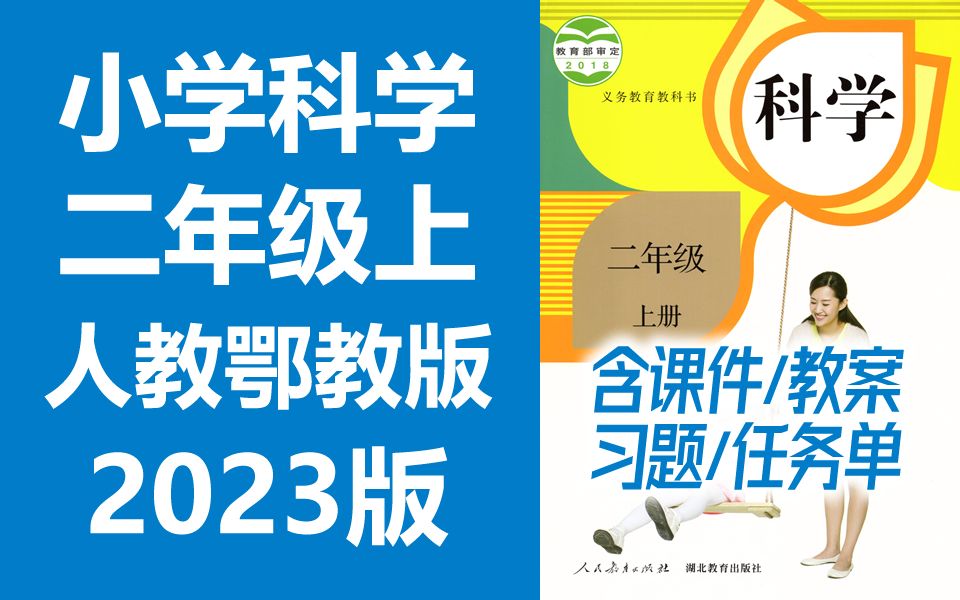 小学科学
二年级上
人教鄂教版
2023版

教育部审定
2018

义务教育教科书

科学

二年级
上册

含课件/教案
习题/任务单

人民教育出版社 湖北教育出版社